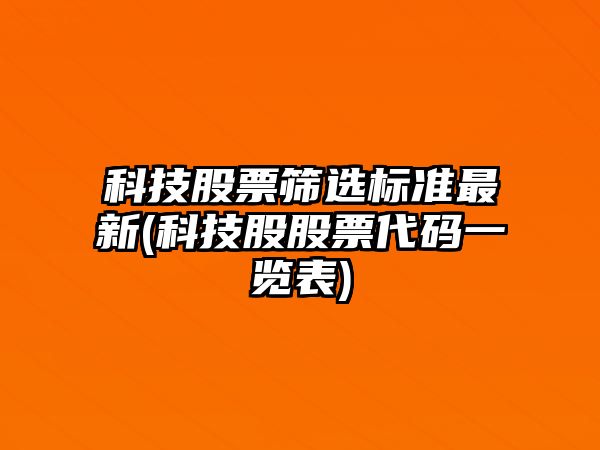 科技股票筛选标准最新(科技股股票代码一览表)